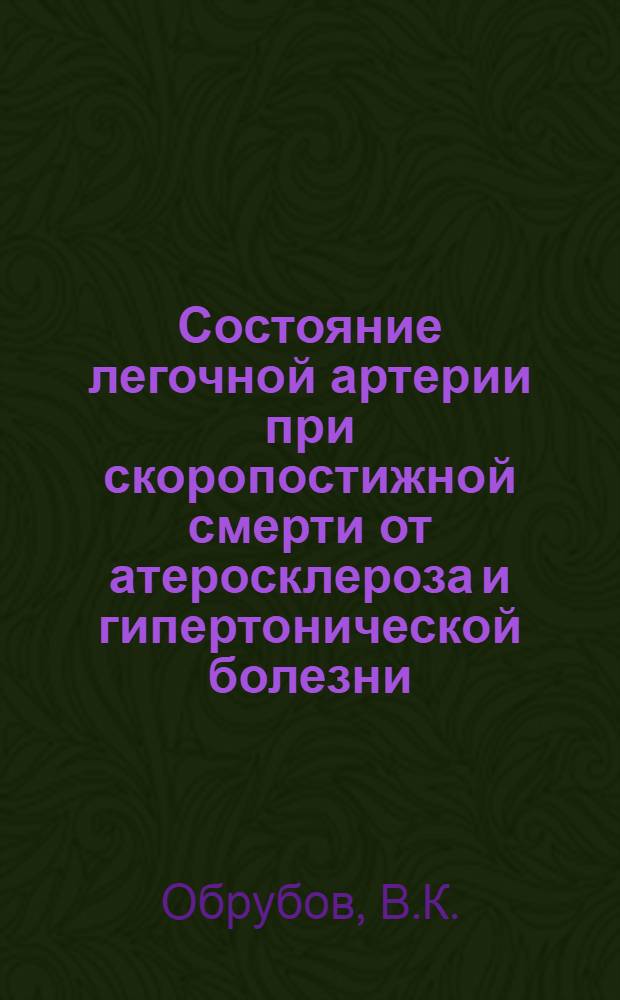 Состояние легочной артерии при скоропостижной смерти от атеросклероза и гипертонической болезни

Обрубов, В.К.